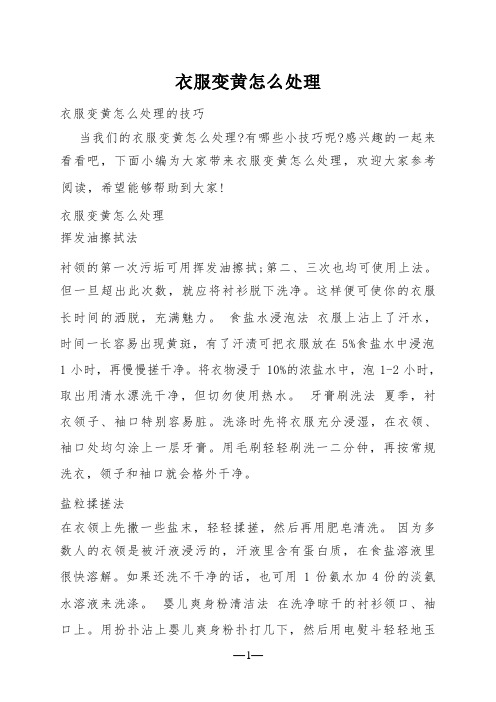 衣服变黄怎么处理

衣服变黄怎么处理的技巧

当我们的衣服变黄怎么处理?有哪些小技巧呢?感兴趣的一起来看看吧，下面小编为大家带来衣服变黄怎么处理，欢迎大家参考阅读，希望能够帮助到大家!

衣服变黄怎么处理

挥发油擦拭法

衬领的第一次污垢可用挥发油擦拭;第二、三次也均可使用上法。但一旦超出此次数，就应将衬衫脱下洗净。这样便可使你的衣服长时间的洒脱，充满魅力。 食盐水浸泡法 衣服上沾上了汗水，时间一长容易出现黄斑，有了汗渍可把衣服放在5%食盐水中浸泡1小时，再慢慢搓干净。将衣物浸于10%的浓盐水中，泡1-2小时，取出用清水漂洗干净，但切勿使用热水。 牙膏刷洗法 夏季，衬衣领子、袖口特别容易脏。洗涤时先将衣服充分浸湿，在衣领、袖口处均匀涂上一层牙膏。用毛刷轻轻刷洗一二分钟，再按常规洗衣，领子和袖口就会格外干净。

盐粒揉搓法

在衣领上先撒一些盐末，轻轻揉搓，然后再用肥皂清洗。 因为多数人的衣领是被汗液浸污的，汗液里含有蛋白质，在食盐溶液里很快溶解。如果还洗不干净的话，也可用1份氨水加4份的淡氨水溶液来洗涤。 婴儿爽身粉清洁法 在洗净晾干的衬衫领口、袖口上。用扮扑沾上婴儿爽身粉扑打几下，然后用电熨斗轻轻地玉

—1—